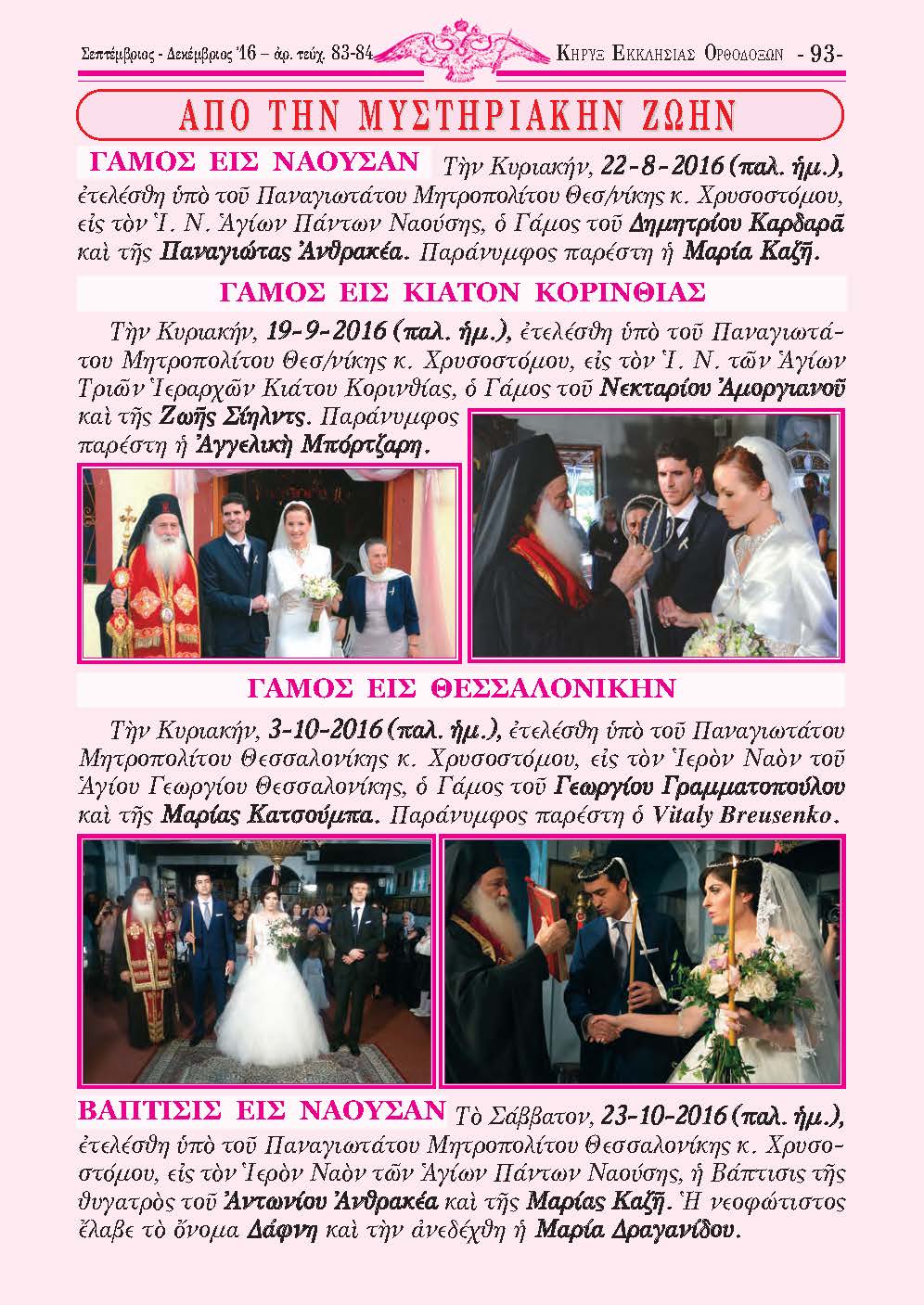 Σεπτέμβριος - Δεκέμβριος '16 – ἀρ. τεύχ. 83-84

ΚΗΡΥΞ ΕΚΚΛΗΣΙΑΣ ΟΡΘΟΔΟΞΩΝ - 93-

ΑΠΟ ΤΗΝ ΜΥΣΤΗΡΙΑΚΗΝ ΖΩΗΝ

ΓΑΜΟΣ ΕΙΣ ΝΑΟΥΣΑΝ Τὴν Κυριακήν, 22-8-2016 (παλ. ἡμ.), ἐτελέσθη ὑπὸ τοῦ Παναγιωτάτου Μητροπολίτου Θεσ/νίκης κ. Χρυσοστόμου, εἰς τὸν Ἱ. Ν. Ἁγίων Πάντων Ναούσης, ὁ Γάμος τοῦ Δημητρίου Καρδαρᾶ καὶ τῆς Παναγιώτας Ἀνθρακέα. Παράνυμφος παρέστη ἡ Μαρία Καζῆ.

ΓΑΜΟΣ ΕΙΣ ΚΙΑΤΟΝ ΚΟΡΙΝΘΙΑΣ

Τὴν Κυριακήν, 19-9-2016 (παλ. ἡμ.), ἐτελέσθη ὑπὸ τοῦ Παναγιωτάτου Μητροπολίτου Θεσ/νίκης κ. Χρυσοστόμου, εἰς τὸν Ἱ. Ν. τῶν Ἁγίων Τριῶν Ἱεραρχῶν Κιάτου Κορινθίας, ὁ Γάμος τοῦ Νεκταρίου Ἀμοργιανοῦ καὶ τῆς Ζωῆς Σίηλντς. Παράνυμφος παρέστη ἡ Ἀγγελικὴ Μπόρτζαρη.

ΓΑΜΟΣ ΕΙΣ ΘΕΣΣΑΛΟΝΙΚΗΝ

Τὴν Κυριακήν, 3-10-2016 (παλ. ἡμ.), ἐτελέσθη ὑπὸ τοῦ Παναγιωτάτου Μητροπολίτου Θεσσαλονίκης κ. Χρυσοστόμου, εἰς τὸν Ἱερὸν Ναὸν τοῦ Ἁγίου Γεωργίου Θεσσαλονίκης, ὁ Γάμος τοῦ Γεωργίου Γραμματοπούλου καὶ τῆς Μαρίας Κατσούμπα. Παράνυμφος παρέστη ὁ Vitaly Breusenko.

ΒΑΠΤΙΣΙΣ ΕΙΣ ΝΑΟΥΣΑΝ Τὸ Σάββατον, 23-10-2016 (παλ. ἡμ.), ἐτελέσθη ὑπὸ τοῦ Παναγιωτάτου Μητροπολίτου Θεσσαλονίκης κ. Χρυσοστόμου, εἰς τὸν Ἱερὸν Ναὸν τῶν Ἁγίων Πάντων Ναούσης, ἡ Βάπτισις τῆς θυγατρὸς τοῦ Ἀντωνίου Ἀνθρακέα καὶ τῆς Μαρίας Καζῆ. Ἡ νεοφώτιστος ἔλαβε τὸ ὄνομα Δάφνη καὶ τὴν ἀνεδέχθη ἡ Μαρία Δραγανίδου.